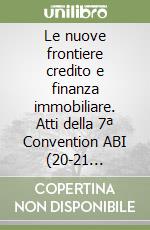 unilibro

Le nuove frontiere credito e finanza immobiliare. Atti della 7ª Convention ABI (20-21...

COPERTINA NON DISPONIBILE